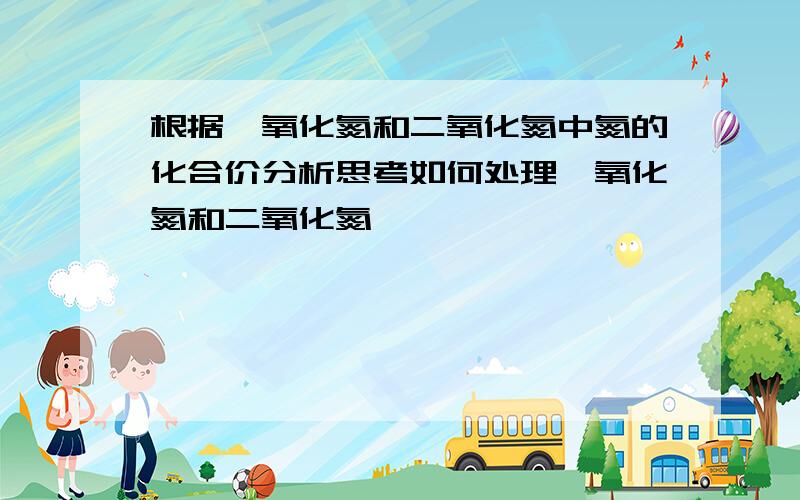 根据一氧化氮和二氧化氮中氮的化合价分析思考如何处理一氧化氮和二氧化氮

SCHOOL